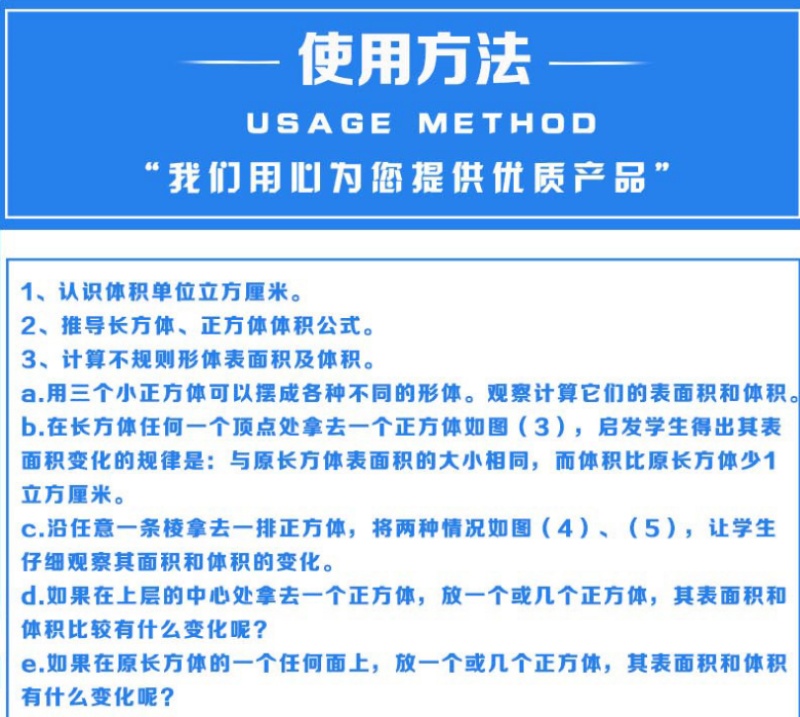 使用方法

USAGE METHOD

“我们用心为您提供优质产品”

1、认识体积单位立方厘米。
2、推导长方体、正方体体积公式。
3、计算不规则形体表面积及体积。
a.用三个小正方体可以摆成各种不同的形体。观察计算它们的表面积和体积。
b.在长方体任何一个顶点处拿去一个正方体如图（3），启发学生得出其表面积变化的规律是：与原长方体表面积的大小相同，而体积比原长方体少1立方厘米。
c.沿任意一条棱拿去一排正方体，将两种情况如图（4）、（5），让学生仔细观察其面积和体积的变化。
d.如果在上层的中心处拿去一个正方体，放一个或几个正方体，其表面积和体积比较有什么变化呢？
e.如果在原长方体的一个任何面上，放一个或几个正方体，其表面积和体积有什么变化呢？